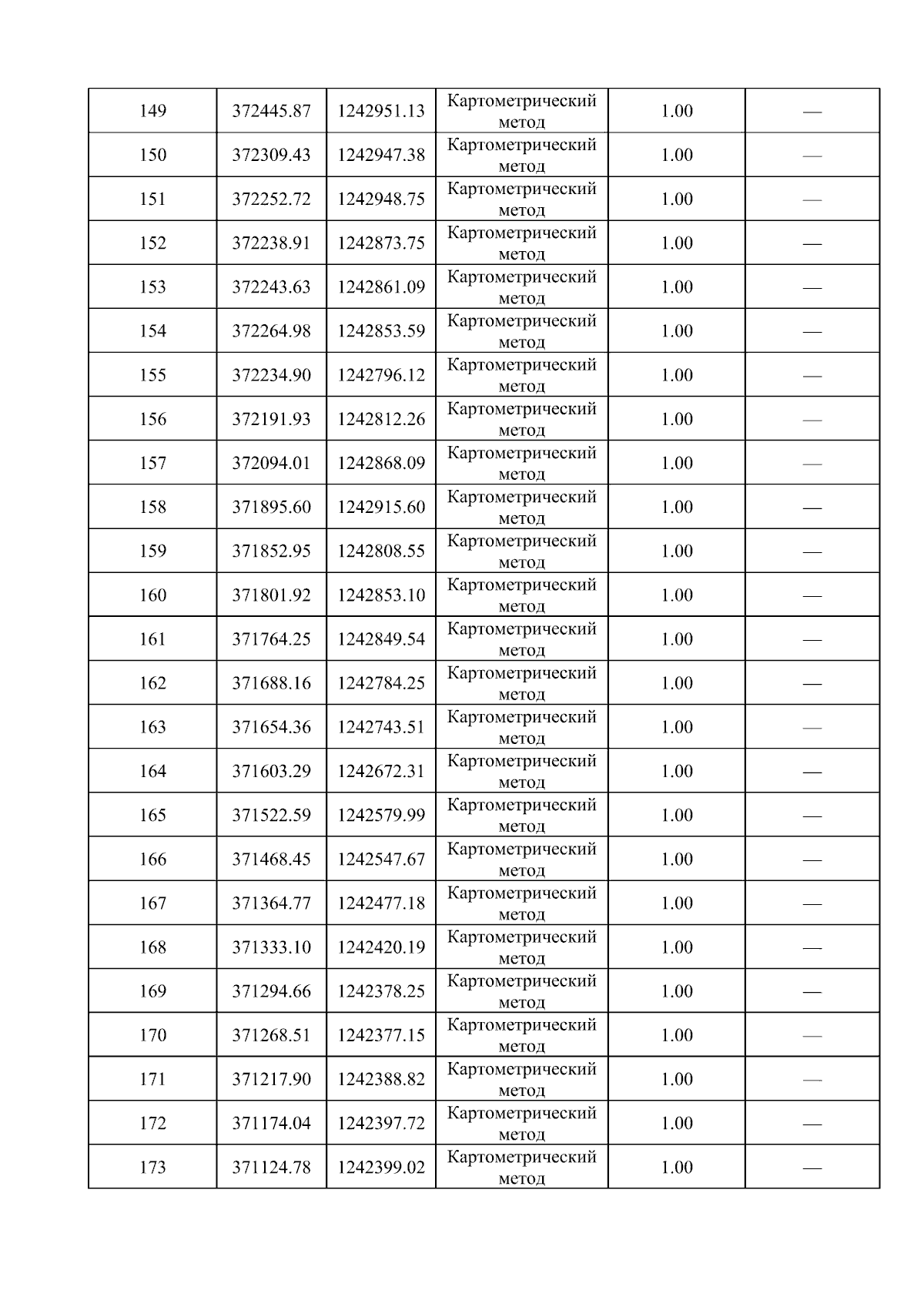 | 149 | 372445.87 | 1242951.13 | Картометрический метод | 1.00 | — |
|---|---|---|---|---|---|
| 150 | 372309.43 | 1242947.38 | Картометрический метод | 1.00 | — |
| 151 | 372252.72 | 1242948.75 | Картометрический метод | 1.00 | — |
| 152 | 372238.91 | 1242873.75 | Картометрический метод | 1.00 | — |
| 153 | 372243.63 | 1242861.09 | Картометрический метод | 1.00 | — |
| 154 | 372264.98 | 1242853.59 | Картометрический метод | 1.00 | — |
| 155 | 372234.90 | 1242796.12 | Картометрический метод | 1.00 | — |
| 156 | 372191.93 | 1242812.26 | Картометрический метод | 1.00 | — |
| 157 | 372094.01 | 1242868.09 | Картометрический метод | 1.00 | — |
| 158 | 371895.60 | 1242915.60 | Картометрический метод | 1.00 | — |
| 159 | 371852.95 | 1242808.55 | Картометрический метод | 1.00 | — |
| 160 | 371801.92 | 1242853.10 | Картометрический метод | 1.00 | — |
| 161 | 371764.25 | 1242849.54 | Картометрический метод | 1.00 | — |
| 162 | 371688.16 | 1242784.25 | Картометрический метод | 1.00 | — |
| 163 | 371654.36 | 1242743.51 | Картометрический метод | 1.00 | — |
| 164 | 371603.29 | 1242672.31 | Картометрический метод | 1.00 | — |
| 165 | 371522.59 | 1242579.99 | Картометрический метод | 1.00 | — |
| 166 | 371468.45 | 1242547.67 | Картометрический метод | 1.00 | — |
| 167 | 371364.77 | 1242477.18 | Картометрический метод | 1.00 | — |
| 168 | 371333.10 | 1242420.19 | Картометрический метод | 1.00 | — |
| 169 | 371294.66 | 1242378.25 | Картометрический метод | 1.00 | — |
| 170 | 371268.51 | 1242377.15 | Картометрический метод | 1.00 | — |
| 171 | 371217.90 | 1242388.82 | Картометрический метод | 1.00 | — |
| 172 | 371174.04 | 1242397.72 | Картометрический метод | 1.00 | — |
| 173 | 371124.78 | 1242399.02 | Картометрический метод | 1.00 | — |